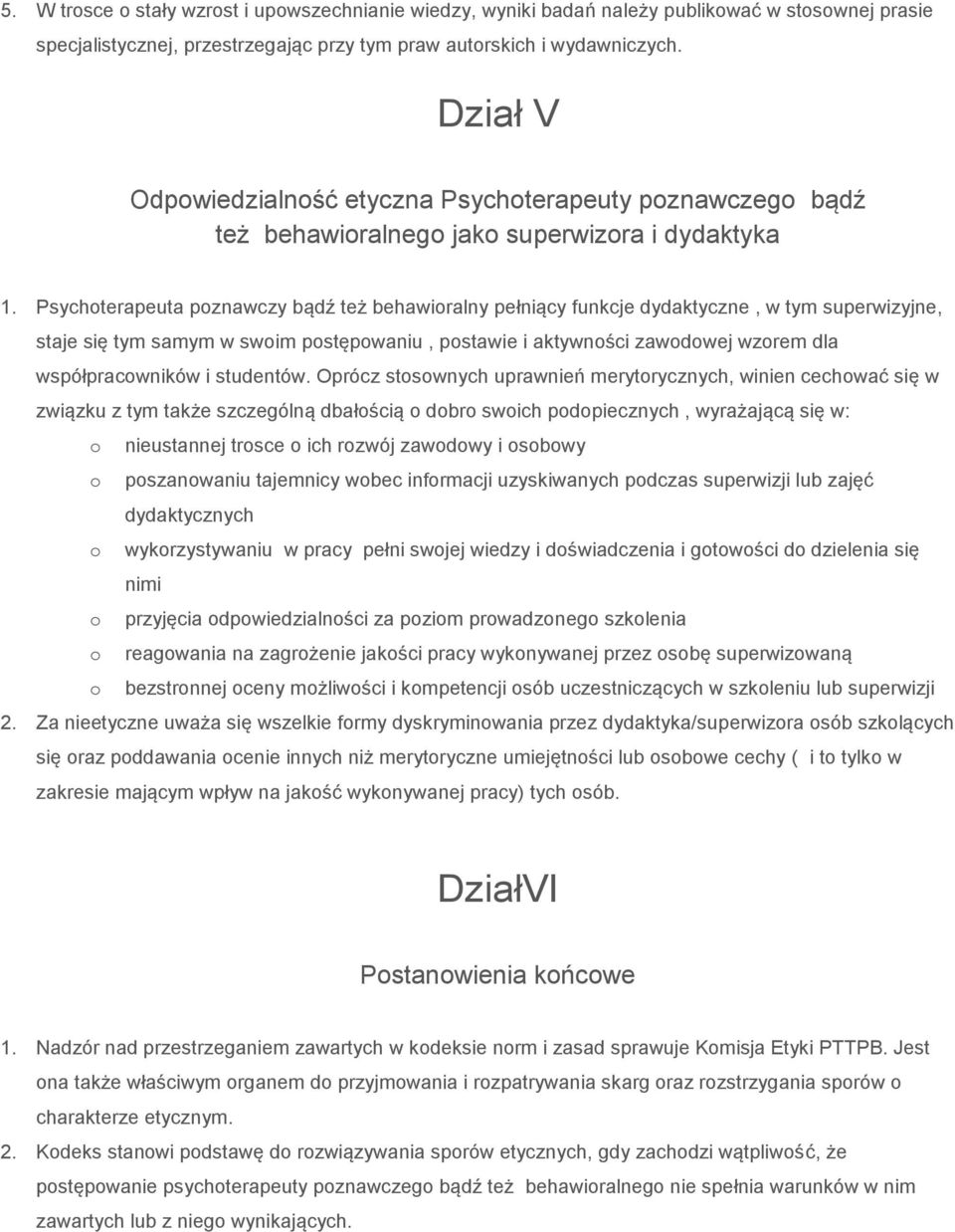 5. W trosce o stały wzrost i upowszechnianie wiedzy, wyniki badań należy publikować w stosownej prasie specjalistycznej, przestrzegając przy tym praw autorskich i wydawniczych.

Dział V

Odpowiedzialność etyczna Psychoterapeuty poznawczego bądź też behawioralnego jako superwizora i dydaktyka

1. Psychoterapeuta poznawczy bądź też behawioralny pełniący funkcje dydaktyczne , w tym superwizyjne, staje się tym samym w swoim postępowaniu , postawie i aktywności zawodowej wzorem dla współpracowników i studentów. Oprócz stosownych uprawnień merytorycznych, winien cechować się w związku z tym także szczególną dbałością o dobro swoich podopiecznych , wyrażającą się w:
o nieustannej trosce o ich rozwój zawodowy i osobowy
o poszanowaniu tajemnicy wobec informacji uzyskiwanych podczas superwizji lub zajęć dydaktycznych
o wykorzystywaniu w pracy pełni swojej wiedzy i doświadczenia i gotowości do dzielenia się nimi
o przyjęcia odpowiedzialności za poziom prowadzonego szkolenia
o reagowania na zagrożenie jakości pracy wykonywanej przez osobę superwizowaną
o bezstronnej oceny możliwości i kompetencji osób uczestniczących w szkoleniu lub superwizji
2. Za nieetyczne uważa się wszelkie formy dyskryminowania przez dydaktyka/superwizora osób szkolących się oraz poddawania ocenie innych niż merytoryczne umiejętności lub osobowe cechy ( i to tylko w zakresie mającym wpływ na jakość wykonywanej pracy) tych osób.

DziałVI

Postanowienia końcowe

1. Nadzór nad przestrzeganiem zawartych w kodeksie norm i zasad sprawuje Komisja Etyki PTTPB. Jest ona także właściwym organem do przyjmowania i rozpatrywania skarg oraz rozstrzygania sporów o charakterze etycznym.
2. Kodeks stanowi podstawę do rozwiązywania sporów etycznych, gdy zachodzi wątpliwość, że postępowanie psychoterapeuty poznawczego bądź też behawioralnego nie spełnia warunków w nim zawartych lub z niego wynikających.